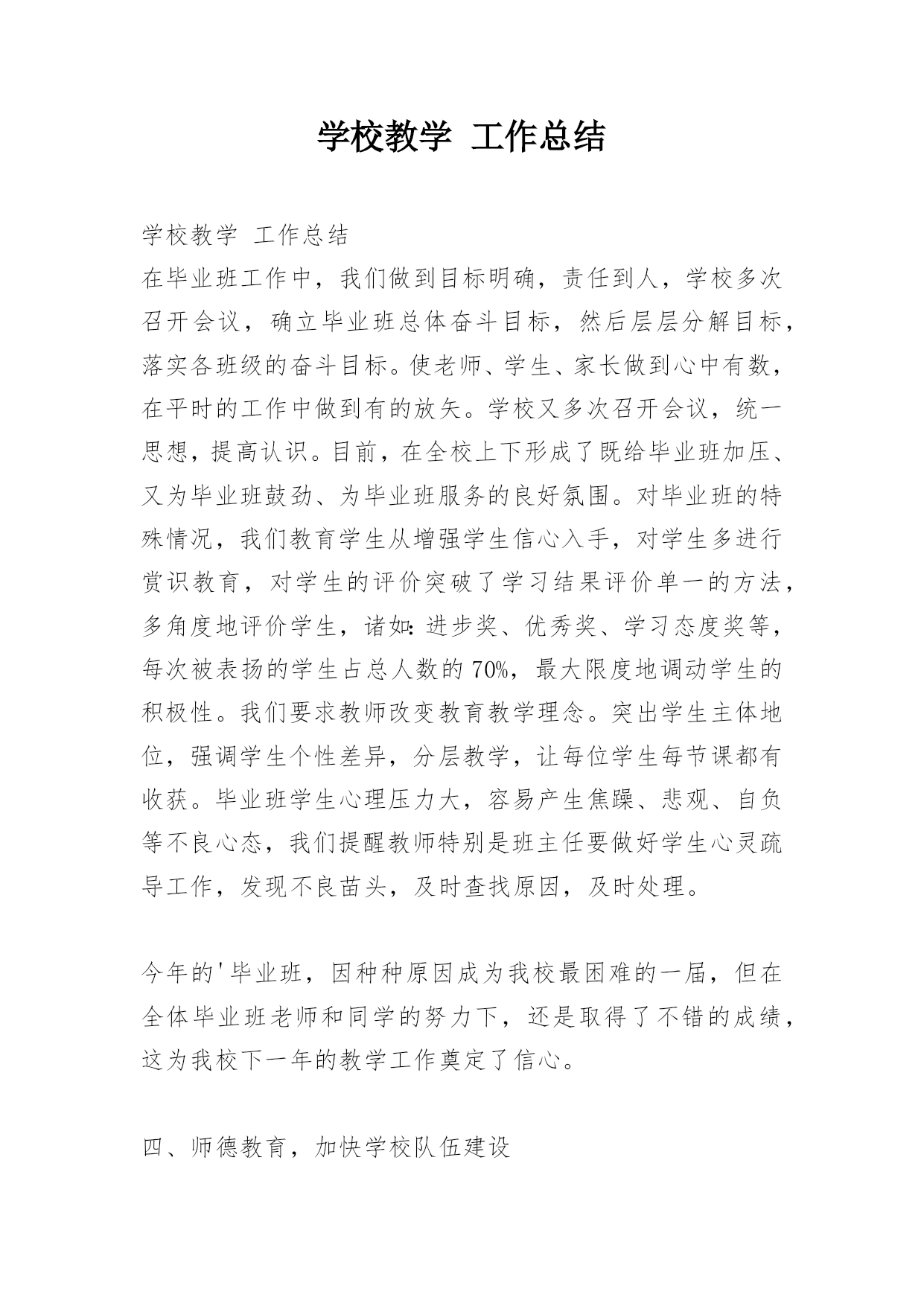 学校教学 工作总结

学校教学 工作总结
在毕业班工作中，我们做到目标明确，责任到人，学校多次召开会议，确立毕业班总体奋斗目标，然后层层分解目标，落实各班级的奋斗目标。使老师、学生、家长做到心中有数，在平时的工作中做到有的放矢。学校又多次召开会议，统一思想，提高认识。目前，在全校上下形成了既给毕业班加压、又为毕业班鼓劲、为毕业班服务的良好氛围。对毕业班的特殊情况，我们教育学生从增强学生信心入手，对学生多进行赏识教育，对学生的评价突破了学习结果评价单一的方法，多角度地评价学生，诸如:进步奖、优秀奖、学习态度奖等，每次被表扬的学生占总人数的70%，最大限度地调动学生的积极性。我们要求教师改变教育教学理念。突出学生主体地位，强调学生个性差异，分层教学，让每位学生每节课都有收获。毕业班学生心理压力大，容易产生焦躁、悲观、自负等不良心态，我们提醒教师特别是班主任要做好学生心灵疏导工作，发现不良苗头，及时查找原因，及时处理。

今年的'毕业班，因种种原因成为我校最困难的一届，但在全体毕业班老师和同学的努力下，还是取得了不错的成绩，这为我校下一年的教学工作奠定了信心。

四、师德教育，加快学校队伍建设